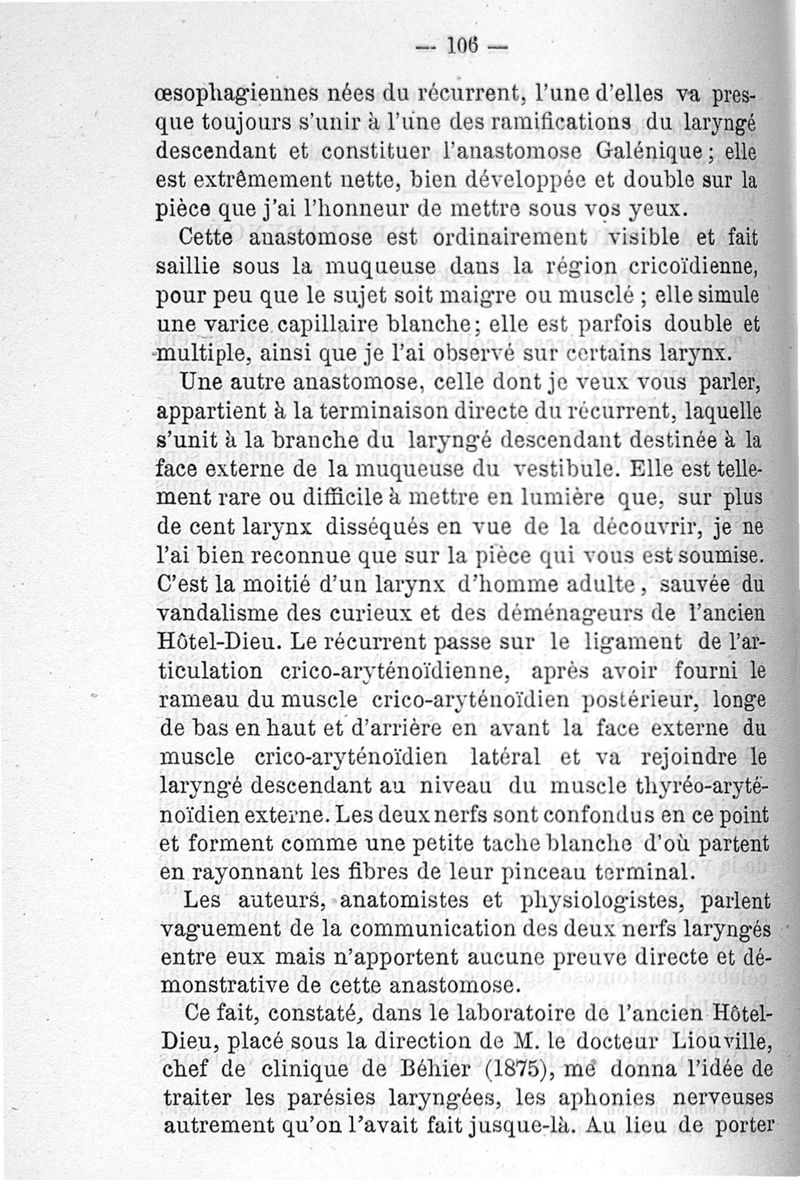 — 106 —

œsophagiennes nées du récurrent, l'une d'elles va presque toujours s'unir à l'une des ramifications du laryngé descendant et constituer l'anastomose Galénique ; elle est extrêmement nette, bien développée et double sur la pièce que j'ai l'honneur de mettre sous vos yeux.

Cette anastomose est ordinairement visible et fait saillie sous la muqueuse dans la région cricoïdienne, pour peu que le sujet soit maigre ou musclé ; elle simule une varice capillaire blanche ; elle est parfois double et multiple, ainsi que je l'ai observé sur certains larynx.

Une autre anastomose, celle dont je veux vous parler, appartient à la terminaison directe du récurrent, laquelle s'unit à la branche du laryngé descendant destinée à la face externe de la muqueuse du vestibule. Elle est tellement rare ou difficile à mettre en lumière que, sur plus de cent larynx disséqués en vue de la découvrir, je ne l'ai bien reconnue que sur la pièce qui vous est soumise. C'est la moitié d'un larynx d'homme adulte, sauvée du vandalisme des curieux et des déménageurs de l'ancien Hôtel-Dieu. Le récurrent passe sur le ligament de l'articulation crico-aryténoïdienne, après avoir fourni le rameau du muscle crico-aryténoïdien postérieur, longe de bas en haut et d'arrière en avant la face externe du muscle crico-aryténoïdien latéral et va rejoindre le laryngé descendant au niveau du muscle thyréo-aryténoïdien externe. Les deux nerfs sont confondus en ce point et forment comme une petite tache blanche d'où partent en rayonnant les fibres de leur pinceau terminal.

Les auteurs, anatomistes et physiologistes, parlent vaguement de la communication des deux nerfs laryngés entre eux mais n'apportent aucune preuve directe et démonstrative de cette anastomose.

Ce fait, constaté, dans le laboratoire de l'ancien Hôtel-Dieu, placé sous la direction de M. le docteur Liouville, chef de clinique de Béhier (1875), me donna l'idée de traiter les parésies laryngées, les aphonies nerveuses autrement qu'on l'avait fait jusque-là. Au lieu de porter